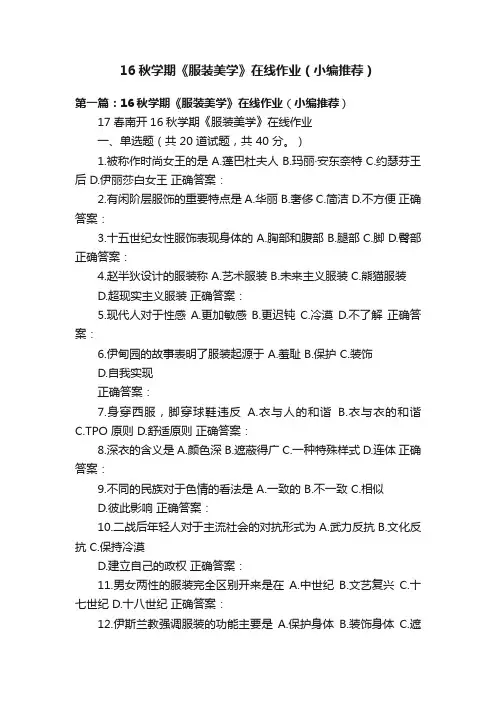 16 秋学期《服装美学》在线作业（小编推荐）

第一篇：16 秋学期《服装美学》在线作业（小编推荐）

17 春南开 16 秋学期《服装美学》在线作业

一、单选题（共 20 道试题，共 40 分。）

1.被称作时尚女王的是 A.蓬巴杜夫人 B.玛丽·安东奈特 C.约瑟芬王后 D.伊丽莎白女王 正确答案：

2.有闲阶层服饰的重要特点是 A.华丽 B.奢侈 C.简洁 D.不方便 正确答案：

3.十五世纪女性服饰表现身体的 A.胸部和腹部 B.腿部 C.脚 D.臀部 正确答案：

4.赵半狄设计的服装称 A.艺术服装 B.未来主义服装 C.熊猫服装 D.超现实主义服装 正确答案：

5.现代人对于性感 A.更加敏感 B.更迟钝 C.冷漠 D.不了解 正确答案：

6.伊甸园的故事表明了服装起源于 A.羞耻 B.保护 C.装饰 D.自我实现

正确答案：

7.身穿西服，脚穿球鞋违反 A.衣与人的和谐 B.衣与衣的和谐 C.TPO 原则 D.舒适原则 正确答案：

8.深衣的含义是 A.颜色深 B.遮蔽得广 C.一种特殊样式 D.连体 正确答案：

9.不同的民族对于色情的看法是 A.一致的 B.不一致 C.相似 D.彼此影响 正确答案：

10.二战后年轻人对于主流社会的对抗形式为 A.武力反抗 B.文化反抗 C.保持冷漠 D.建立自己的政权 正确答案：

11.男女两性的服装完全区别开来是在 A.中世纪 B.文艺复兴 C.十七世纪 D.十八世纪 正确答案：

12.伊斯兰教强调服装的功能主要是 A.保护身体 B.装饰身体 C.遮